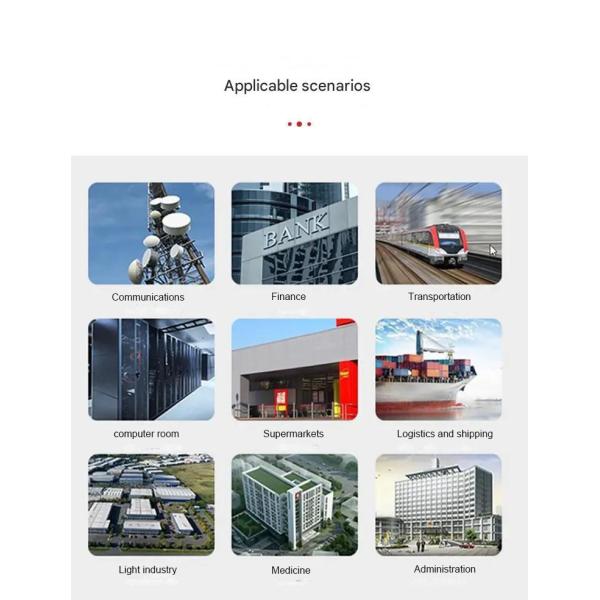 Applicable scenarios

BANK

Communications

Finance

Transportation

computer room

Supermarkets

Logistics and shipping

Light industry

Medicine

Administration